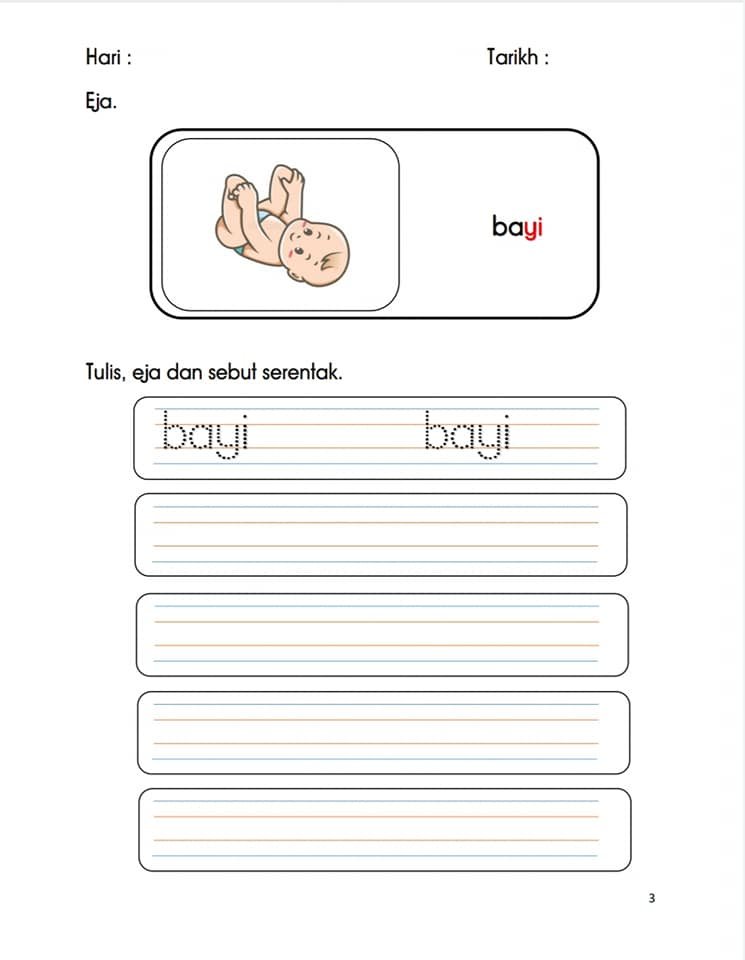 Hari :

Tarikh :

Eja.

bayi

Tulis, eja dan sebut serentak.

bayi bayi

3